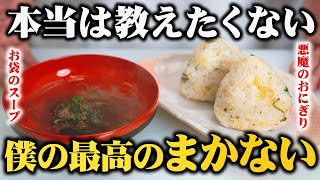 本当は教えたくない

お袋のスープ

悪魔のおにぎり

僕の最高のまかない